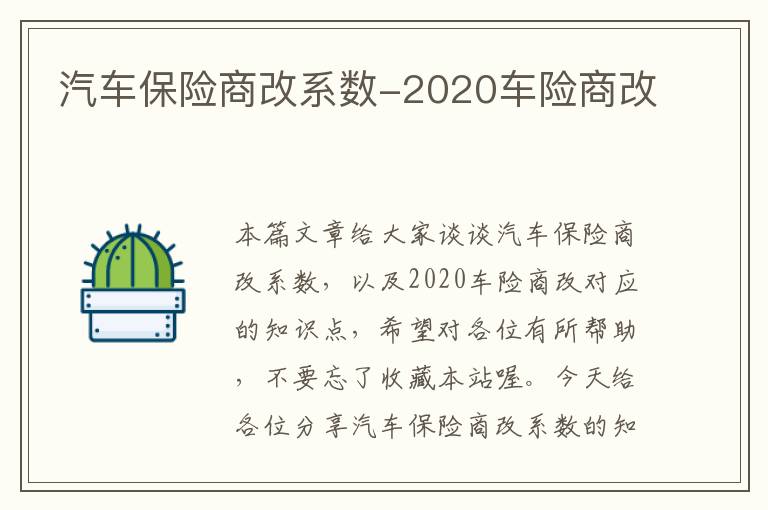 汽车保险商改系数-2020车险商改

本篇文章给大家谈谈汽车保险商改系数，以及2020车险商改对应的知识点，希望对各位有所帮助，不要忘了收藏本站喔。今天给各位分享汽车保险商改系数的知